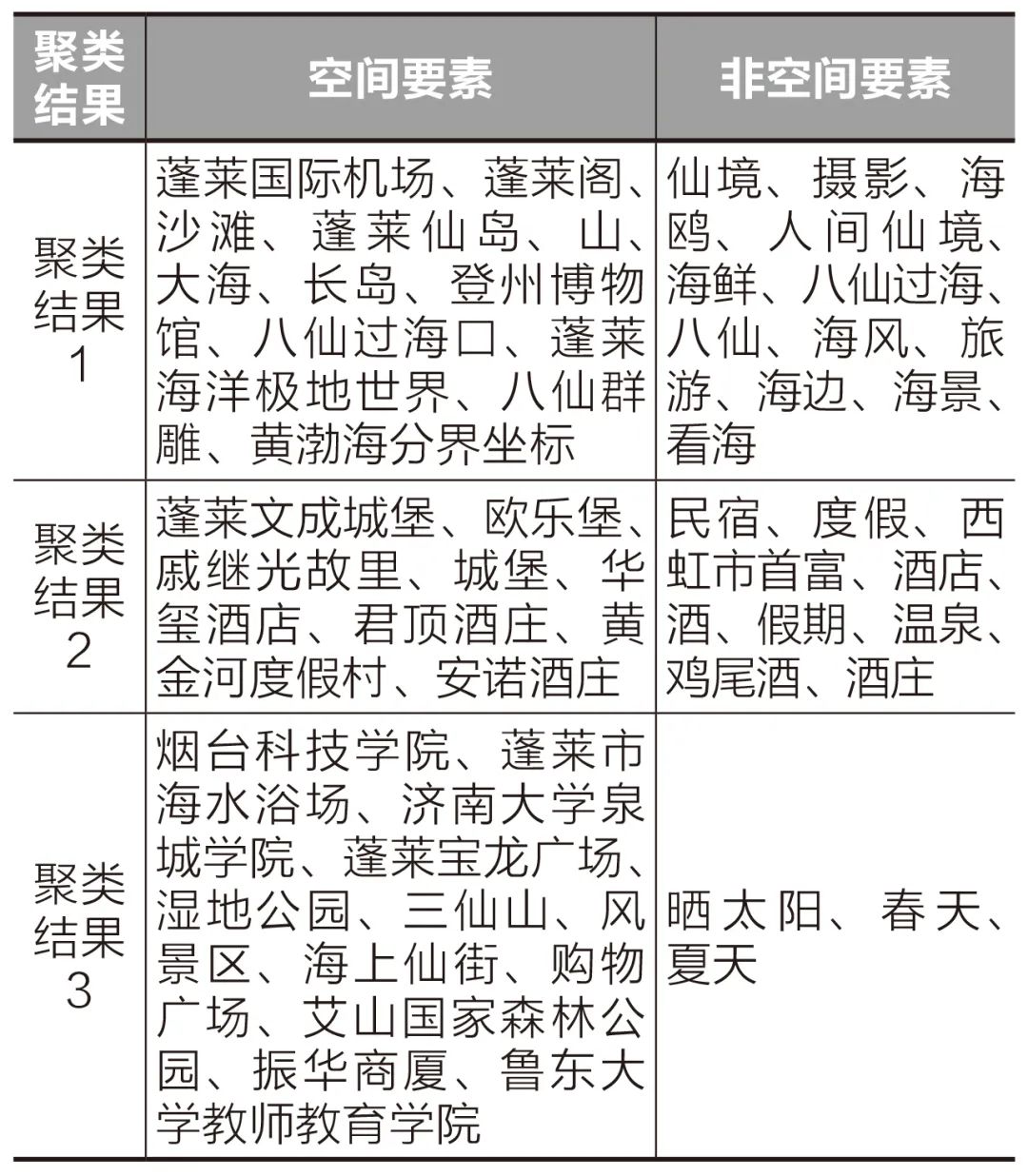 | 聚类结果 | 空间要素 | 非空间要素 |
|---|---|---|
| 聚类结果1 | 蓬莱国际机场、蓬莱阁、沙滩、蓬莱仙岛、山、大海、长岛、登州博物馆、八仙过海口、蓬莱海洋极地世界、八仙群雕、黄渤海分界坐标 | 仙境、摄影、海鸥、人间仙境、海鲜、八仙过海、八仙、海风、旅游、海边、海景、看海 |
| 聚类结果2 | 蓬莱文成城堡、欧乐堡、戚继光故里、城堡、华玺酒店、君顶酒庄、黄金河度假村、安诺酒庄 | 民宿、度假、西虹市首富、酒店、酒、假期、温泉、鸡尾酒、酒庄 |
| 聚类结果3 | 烟台科技学院、蓬莱市海水浴场、济南大学泉城学院、蓬莱宝龙广场、湿地公园、三仙山、风景区、海上仙街、购物广场、艾山国家森林公园、振华商厦、鲁东大学教师教育学院 | 晒太阳、春天、夏天 |